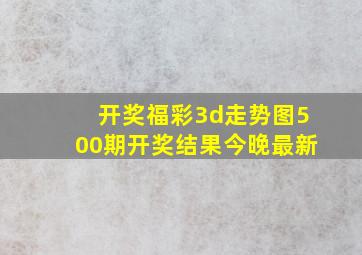 开奖福彩3d走势图500期开奖结果今晚最新